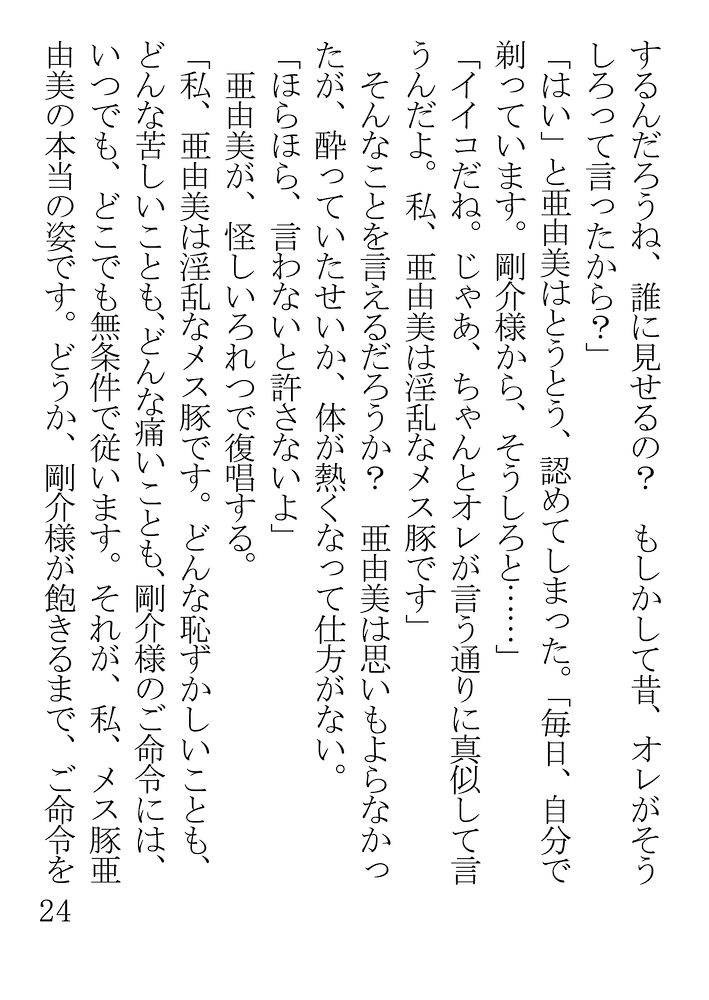 するんだろうね、誰に見せるの？　もしかして昔、オレがそうしろって言ったから？」

「はい」と亜由美はとうとう、認めてしまった。「毎日、自分で剃っています。剛介様から、そうしろと……」

「イイコだね。じゃあ、ちゃんとオレが言う通りに真似して言うんだよ。私、亜由美は淫乱なメス豚です」

そんなことを言えるだろうか？　亜由美は思いもよらなかったが、酔っていたせいか、体が熱くなって仕方がない。

「ほらほら、言わないと許さないよ」

亜由美が、怪しいろれつで復唱する。

「私、亜由美は淫乱なメス豚です。どんな恥ずかしいことも、どんな苦しいことも、どんな痛いことも、剛介様のご命令には、いつでも、どこでも無条件で従います。それが、私、メス豚亜由美の本当の姿です。どうか、剛介様が飽きるまで、ご命令を

24